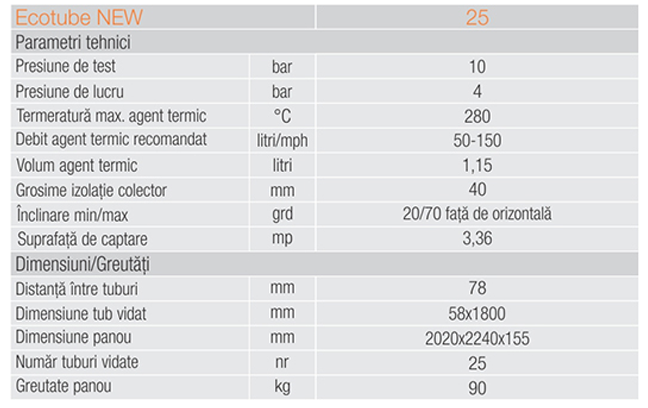 | Ecotube NEW | | 25 |
|---|---|---|
| Parametri tehnici | | |
| Presiune de test | bar | 10 |
| Presiune de lucru | bar | 4 |
| Termeratură max. agent termic | °C | 280 |
| Debit agent termic recomandat | litri/mph | 50-150 |
| Volum agent termic | litri | 1,15 |
| Grosime izolație colector | mm | 40 |
| Înclinare min/max | grd | 20/70 față de orizontală |
| Suprafață de captare | mp | 3,36 |
| Dimensiuni/Greutăți | | |
| Distanță între tuburi | mm | 78 |
| Dimensiune tub vidat | mm | 58x1800 |
| Dimensiune panou | mm | 2020x2240x155 |
| Număr tuburi vidate | nr | 25 |
| Greutate panou | kg | 90 |